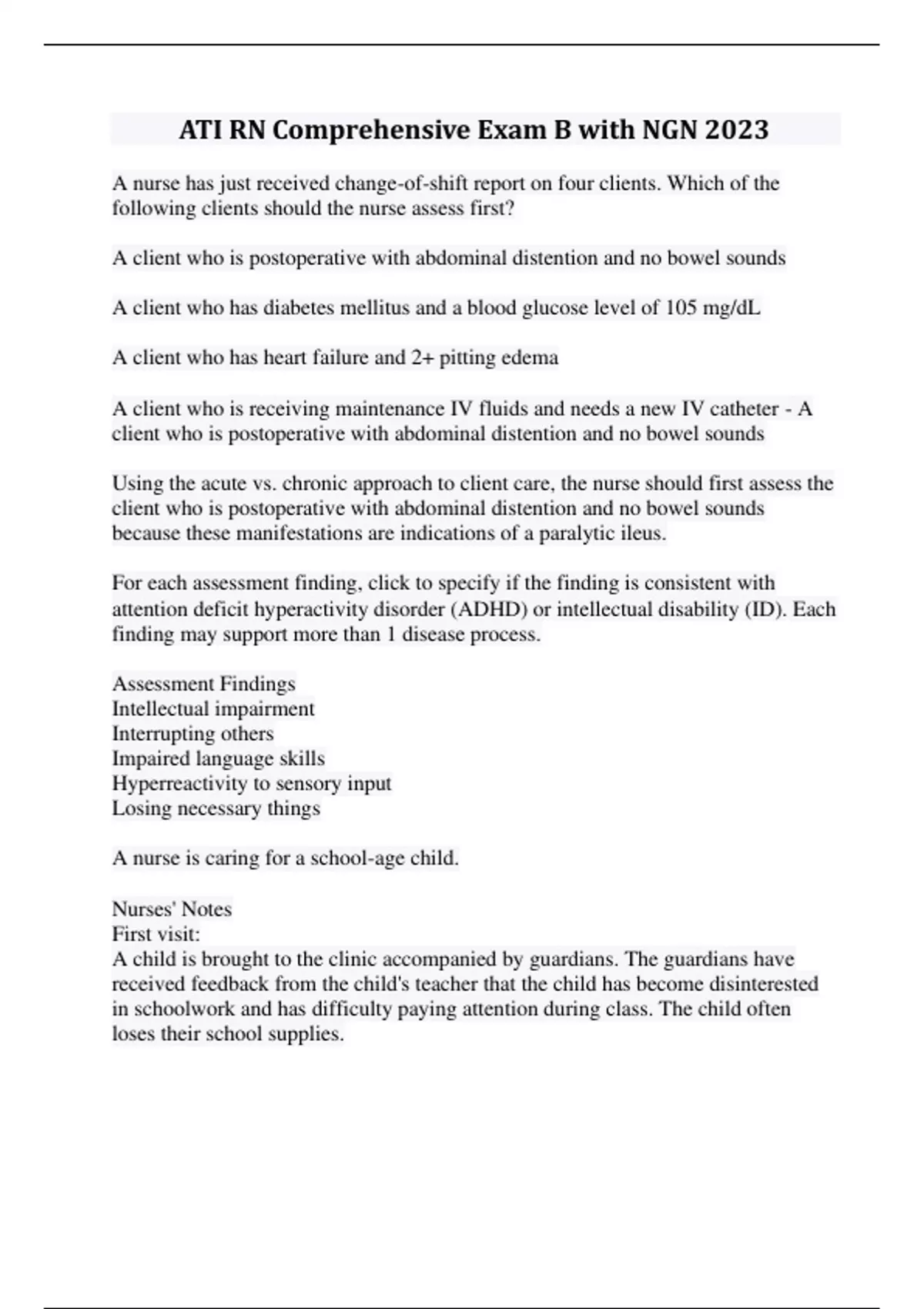 ATI RN Comprehensive Exam B with NGN 2023

A nurse has just received change-of-shift report on four clients. Which of the following clients should the nurse assess first?

A client who is postoperative with abdominal distention and no bowel sounds

A client who has diabetes mellitus and a blood glucose level of 105 mg/dL

A client who has heart failure and 2+ pitting edema

A client who is receiving maintenance IV fluids and needs a new IV catheter - A client who is postoperative with abdominal distention and no bowel sounds

Using the acute vs. chronic approach to client care, the nurse should first assess the client who is postoperative with abdominal distention and no bowel sounds because these manifestations are indications of a paralytic ileus.

For each assessment finding, click to specify if the finding is consistent with attention deficit hyperactivity disorder (ADHD) or intellectual disability (ID). Each finding may support more than 1 disease process.

Assessment Findings
Intellectual impairment
Interrupting others
Impaired language skills
Hyperreactivity to sensory input
Losing necessary things

A nurse is caring for a school-age child.

Nurses' Notes
First visit:
A child is brought to the clinic accompanied by guardians. The guardians have received feedback from the child's teacher that the child has become disinterested in schoolwork and has difficulty paying attention during class. The child often loses their school supplies.